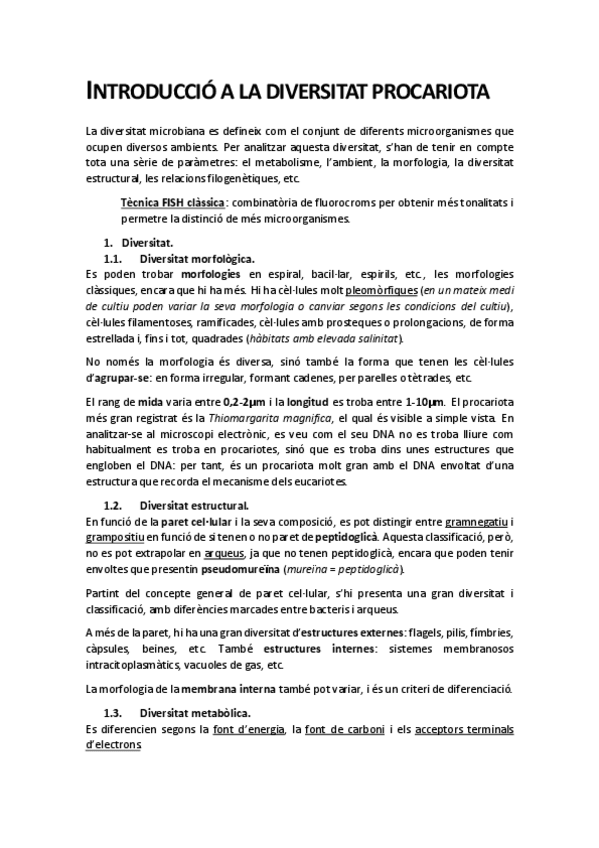 INTRODUCCIÓ A LA DIVERSITAT PROCARIOTA

La diversitat microbiana es defineix com el conjunt de diferents microorganismes que ocupen diversos ambients. Per analitzar aquesta diversitat, s'han de tenir en compte tota una sèrie de paràmetres: el metabolisme, l'ambient, la morfologia, la diversitat estructural, les relacions filogenètiques, etc.

Tècnica FISH clàssica: combinatòria de fluorocroms per obtenir més tonalitats i permetre la distinció de més microorganismes.

1. Diversitat.

1.1. Diversitat morfològica.

Es poden trobar morfologies en espiral, bacil·lar, espirils, etc., les morfologies clàssiques, encara que hi ha més. Hi ha cèl·lules molt pleomòrfiques (en un mateix medi de cultiu poden variar la seva morfologia o canviar segons les condicions del cultiu), cèl·lules filamentoses, ramificades, cèl·lules amb prosteques o prolongacions, de forma estrellada i, fins i tot, quadrades (hàbitats amb elevada salinitat).

No només la morfologia és diversa, sinó també la forma que tenen les cèl·lules d'agrupar-se: en forma irregular, formant cadenes, per parelles o tètrades, etc.

El rang de mida varia entre 0,2-2µm i la longitud es troba entre 1-10µm. El procariota més gran registrat és la Thiomargarita magnifica, el qual és visible a simple vista. En analitzar-se al microscopi electrònic, es veu com el seu DNA no es troba lliure com habitualment es troba en procariotes, sinó que es troba dins unes estructures que engloben el DNA: per tant, és un procariota molt gran amb el DNA envoltat d'una estructura que recorda el mecanisme dels eucariotes.

1.2. Diversitat estructural.

En funció de la paret cel·lular i la seva composició, es pot distingir entre gramnegatiu i grampositiu en funció de si tenen o no paret de peptidoglicà. Aquesta classificació, però, no es pot extrapolar en arqueus, ja que no tenen peptidoglicà, encara que poden tenir envoltes que presentin pseudomureïna (mureïna = peptidoglicà).

Partint del concepte general de paret cel·lular, s'hi presenta una gran diversitat i classificació, amb diferències marcades entre bacteris i arqueus.

A més de la paret, hi ha una gran diversitat d'estructures externes: flagels, pilis, fímbries, càpsules, beines, etc. També estructures internes: sistemes membranosos intracitoplasmàtics, vacuoles de gas, etc.

La morfologia de la membrana interna també pot variar, i és un criteri de diferenciació.

1.3. Diversitat metabòlica.

Es diferencien segons la font d'energia, la font de carboni i els acceptors terminals d'electrons